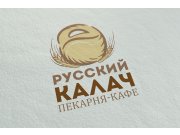 РУССКИЙ
КАЛАЧ
ПЕКАРНЯ-КАФЕ